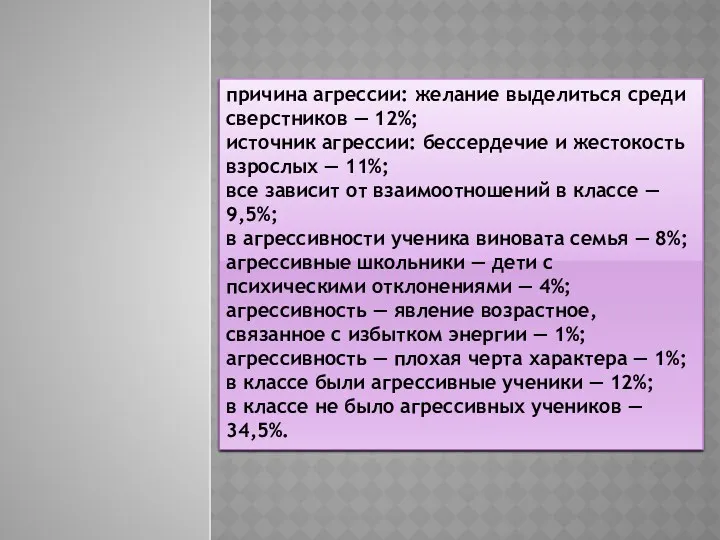 причина агрессии: желание выделиться среди сверстников — 12%;
источник агрессии: бессердечие и жестокость взрослых — 11%;
все зависит от взаимоотношений в классе — 9,5%;
в агрессивности ученика виновата семья — 8%;
агрессивные школьники — дети с психическими отклонениями — 4%;
агрессивность — явление возрастное, связанное с избытком энергии — 1%;
агрессивность — плохая черта характера — 1%;
в классе были агрессивные ученики — 12%;
в классе не было агрессивных учеников — 34,5%.